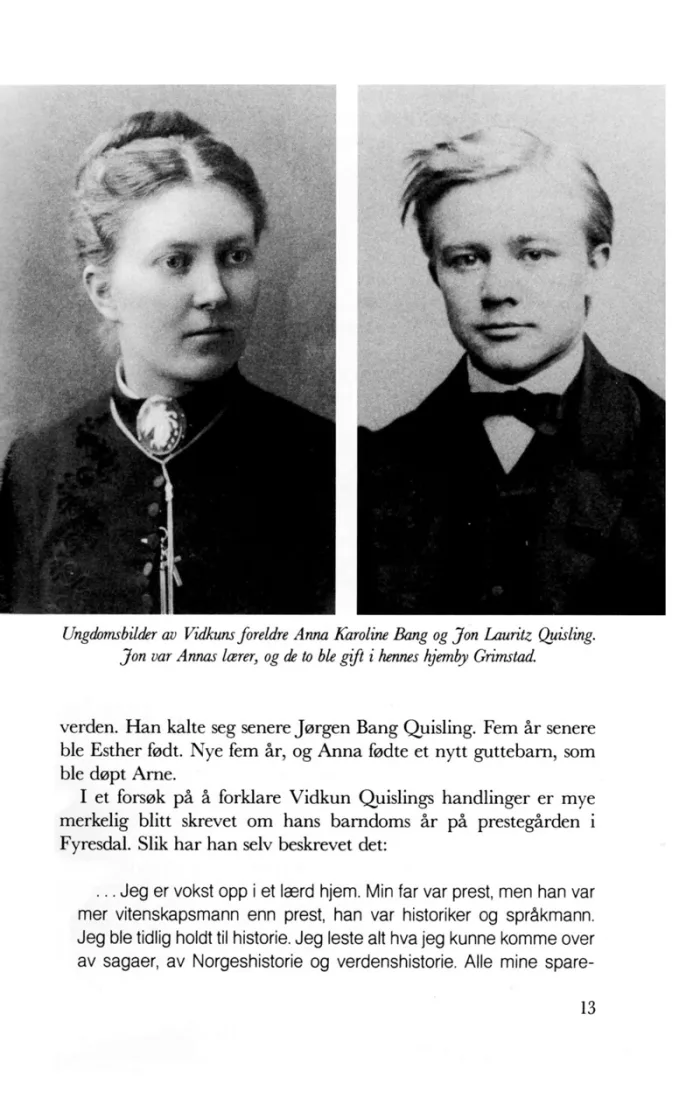 Ungdomsbilder av Vidkuns foreldre Anna Karoline Bang og Jon Lauritz Quisling. Jon var Annas lærer, og de to ble gift i hennes hjemby Grimstad.

verden. Han kalte seg senere Jørgen Bang Quisling. Fem år senere ble Esther født. Nye fem år, og Anna fødte et nytt guttebarn, som ble døpt Arne.

I et forsøk på å forklare Vidkun Quislings handlinger er mye merkelig blitt skrevet om hans barndoms år på prestegården i Fyresdal. Slik har han selv beskrevet det:

. . . Jeg er vokst opp i et lærd hjem. Min far var prest, men han var mer vitenskapsmann enn prest, han var historiker og språkmann. Jeg ble tidlig holdt til historie. Jeg leste alt hva jeg kunne komme over av sagaer, av Norgeshistorie og verdenshistorie. Alle mine spare-

13